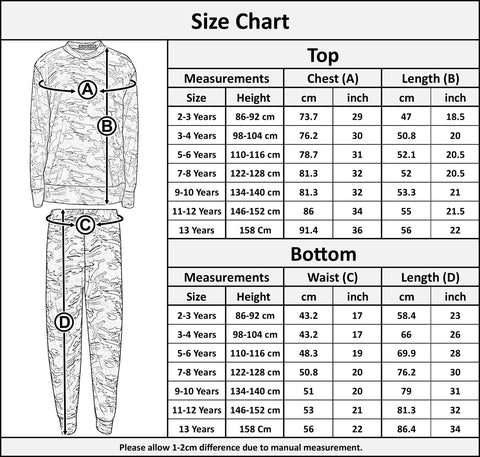 Size Chart

A
B
C
D

Top

| Measurements | | Chest (A) | | Length (B) | |
|---|---|---|---|---|---|
| Size | Height | cm | inch | cm | inch |
| 2-3 Years | 86-92 cm | 73.7 | 29 | 47 | 18.5 |
| 3-4 Years | 98-104 cm | 76.2 | 30 | 50.8 | 20 |
| 5-6 Years | 110-116 cm | 78.7 | 31 | 52.1 | 20.5 |
| 7-8 Years | 122-128 cm | 81.3 | 32 | 52 | 20.5 |
| 9-10 Years | 134-140 cm | 81.3 | 32 | 53.3 | 21 |
| 11-12 Years | 146-152 cm | 86 | 34 | 55 | 21.5 |
| 13 Years | 158 Cm | 91.4 | 36 | 56 | 22 |

Bottom

| Measurements | | Waist (C) | | Length (D) | |
|---|---|---|---|---|---|
| Size | Height | cm | inch | cm | inch |
| 2-3 Years | 86-92 cm | 43.2 | 17 | 58.4 | 23 |
| 3-4 Years | 98-104 cm | 43.2 | 17 | 66 | 26 |
| 5-6 Years | 110-116 cm | 48.3 | 19 | 69.9 | 28 |
| 7-8 Years | 122-128 cm | 50.8 | 20 | 76.2 | 30 |
| 9-10 Years | 134-140 cm | 51 | 20 | 79 | 31 |
| 11-12 Years | 146-152 cm | 53 | 21 | 81.3 | 32 |
| 13 Years | 158 Cm | 56 | 22 | 86.4 | 34 |

Please allow 1-2cm difference due to manual measurement.